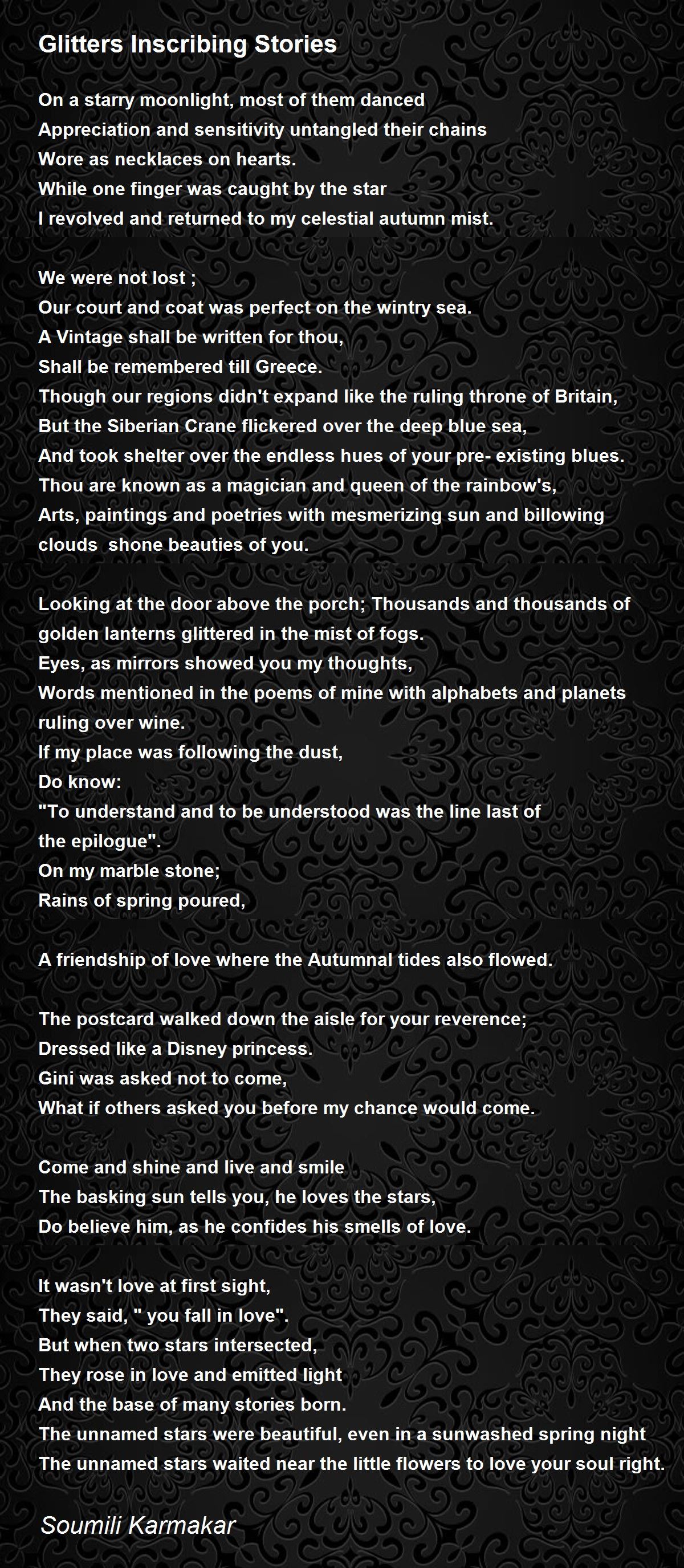 Glitters Inscribing Stories

On a starry moonlight, most of them danced
Appreciation and sensitivity untangled their chains
Wore as necklaces on hearts.
While one finger was caught by the star
I revolved and returned to my celestial autumn mist.

We were not lost ;
Our court and coat was perfect on the wintry sea.
A Vintage shall be written for thou,
Shall be remembered till Greece.
Though our regions didn't expand like the ruling throne of Britain,
But the Siberian Crane flickered over the deep blue sea,
And took shelter over the endless hues of your pre- existing blues.
Thou are known as a magician and queen of the rainbow's,
Arts, paintings and poetries with mesmerizing sun and billowing clouds shone beauties of you.

Looking at the door above the porch; Thousands and thousands of golden lanterns glittered in the mist of fogs.
Eyes, as mirrors showed you my thoughts,
Words mentioned in the poems of mine with alphabets and planets ruling over wine.
If my place was following the dust,
Do know:
"To understand and to be understood was the line last of the epilogue".
On my marble stone;
Rains of spring poured,

A friendship of love where the Autumnal tides also flowed.

The postcard walked down the aisle for your reverence;
Dressed like a Disney princess.
Gini was asked not to come,
What if others asked you before my chance would come.

Come and shine and live and smile
The basking sun tells you, he loves the stars,
Do believe him, as he confides his smells of love.

It wasn't love at first sight,
They said, " you fall in love".
But when two stars intersected,
They rose in love and emitted light
And the base of many stories born.
The unnamed stars were beautiful, even in a sunwashed spring night
The unnamed stars waited near the little flowers to love your soul right.

Soumili Karmakar